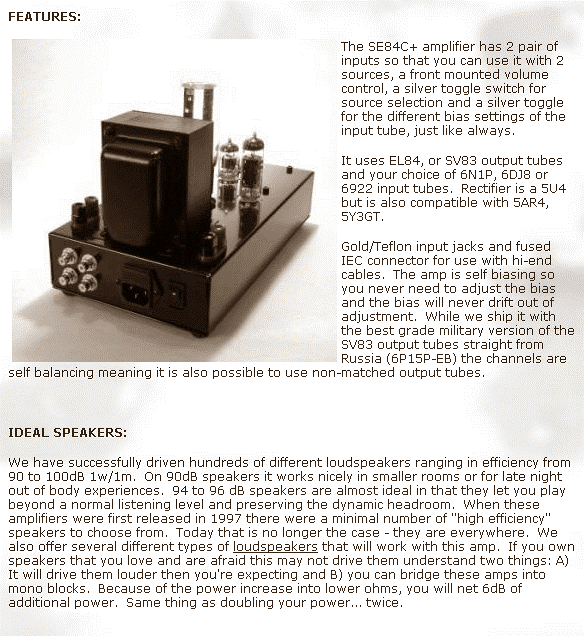 FEATURES:

The SE84C+ amplifier has 2 pair of inputs so that you can use it with 2 sources, a front mounted volume control, a silver toggle switch for source selection and a silver toggle for the different bias settings of the input tube, just like always.

It uses EL84, or SV83 output tubes and your choice of 6N1P, 6DJ8 or 6922 input tubes. Rectifier is a 5U4 but is also compatible with 5AR4, 5Y3GT.

Gold/Teflon input jacks and fused IEC connector for use with hi-end cables. The amp is self biasing so you never need to adjust the bias and the bias will never drift out of adjustment. While we ship it with the best grade military version of the SV83 output tubes straight from Russia (6P15P-EB) the channels are self balancing meaning it is also possible to use non-matched output tubes.

IDEAL SPEAKERS:

We have successfully driven hundreds of different loudspeakers ranging in efficiency from 90 to 100dB 1w/1m. On 90dB speakers it works nicely in smaller rooms or for late night out of body experiences. 94 to 96 dB speakers are almost ideal in that they let you play beyond a normal listening level and preserving the dynamic headroom. When these amplifiers were first released in 1997 there were a minimal number of "high efficiency" speakers to choose from. Today that is no longer the case - they are everywhere. We also offer several different types of loudspeakers that will work with this amp. If you own speakers that you love and are afraid this may not drive them understand two things: A) It will drive them louder then you're expecting and B) you can bridge these amps into mono blocks. Because of the power increase into lower ohms, you will net 6dB of additional power. Same thing as doubling your power... twice.